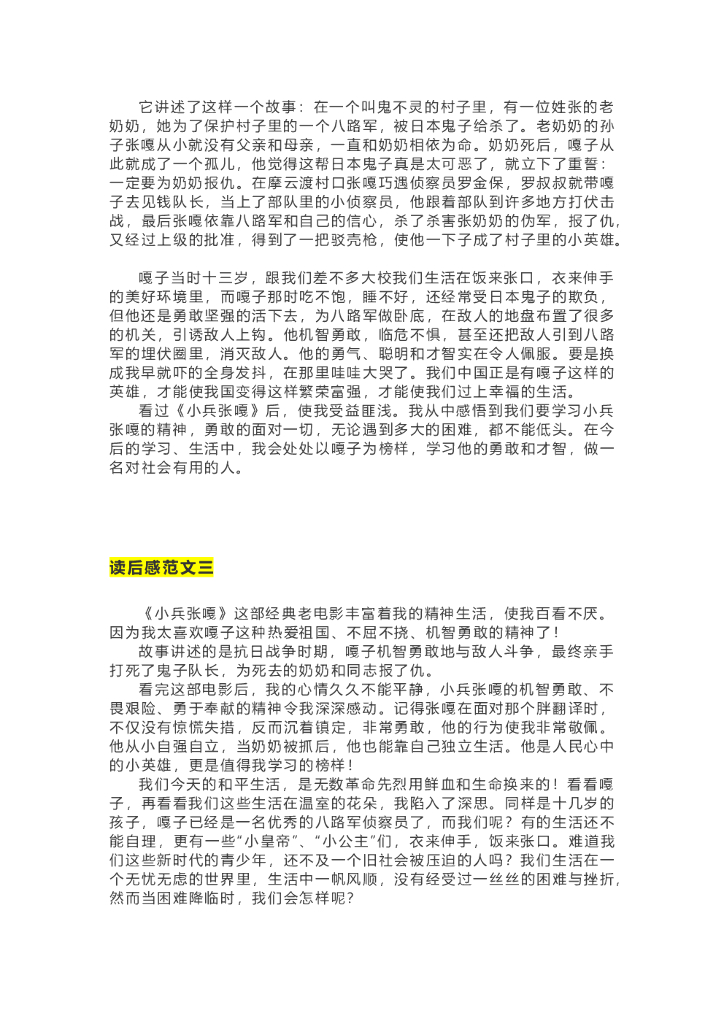 它讲述了这样一个故事：在一个叫鬼不灵的村子里，有一位姓张的老奶奶，她为了保护村子里的一个八路军，被日本鬼子给杀了。老奶奶的孙子张嘎从小就没有父亲和母亲，一直和奶奶相依为命。奶奶死后，嘎子从此就成了一个孤儿，他觉得这帮日本鬼子真是太可恶了，就立下了重誓：一定要为奶奶报仇。在摩云渡村口张嘎巧遇侦察员罗金保，罗叔叔就带嘎子去见钱队长，当上了部队里的小侦察员，他跟着部队到许多地方打伏击战，最后张嘎依靠八路军和自己的信心，杀了杀害张奶奶的伪军，报了仇，又经过上级的批准，得到了一把驳壳枪，使他一下子成了村子里的小英雄。

嘎子当时十三岁，跟我们差不多大校我们生活在饭来张口，衣来伸手的美好环境里，而嘎子那时吃不饱，睡不好，还经常受日本鬼子的欺负，但他还是勇敢坚强的活下去，为八路军做卧底，在敌人的地盘布置了很多的机关，引诱敌人上钩。他机智勇敢，临危不惧，甚至还把敌人引到八路军的埋伏圈里，消灭敌人。他的勇气、聪明和才智实在令人佩服。要是换成我早就吓的全身发抖，在那里哇哇大哭了。我们中国正是有嘎子这样的英雄，才能使我国变得这样繁荣富强，才能使我们过上幸福的生活。

看过《小兵张嘎》后，使我受益匪浅。我从中感悟到我们要学习小兵张嘎的精神，勇敢的面对一切，无论遇到多大的困难，都不能低头。在今后的学习、生活中，我会处处以嘎子为榜样，学习他的勇敢和才智，做一名对社会有用的人。

读后感范文三

《小兵张嘎》这部经典老电影丰富着我的精神生活，使我百看不厌。因为我太喜欢嘎子这种热爱祖国、不屈不挠、机智勇敢的精神了！

故事讲述的是抗日战争时期，嘎子机智勇敢地与敌人斗争，最终亲手打死了鬼子队长，为死去的奶奶和同志报了仇。

看完这部电影后，我的心情久久不能平静，小兵张嘎的机智勇敢、不畏艰险、勇于奉献的精神令我深深感动。记得张嘎在面对那个胖翻译时，不仅没有惊慌失措，反而沉着镇定，非常勇敢，他的行为使我非常敬佩。他从小自强自立，当奶奶被抓后，他也能靠自己独立生活。他是人民心中的小英雄，更是值得我学习的榜样！

我们今天的和平生活，是无数革命先烈用鲜血和生命换来的！看看嘎子，再看看我们这些生活在温室的花朵，我陷入了深思。同样是十几岁的孩子，嘎子已经是一名优秀的八路军侦察员了，而我们呢？有的生活还不能自理，更有一些“小皇帝”、“小公主”们，衣来伸手，饭来张口。难道我们这些新时代的青少年，还不及一个旧社会被压迫的人吗？我们生活在一个无忧无虑的世界里，生活中一帆风顺，没有经受过一丝丝的困难与挫折，然而当困难降临时，我们会怎样呢？